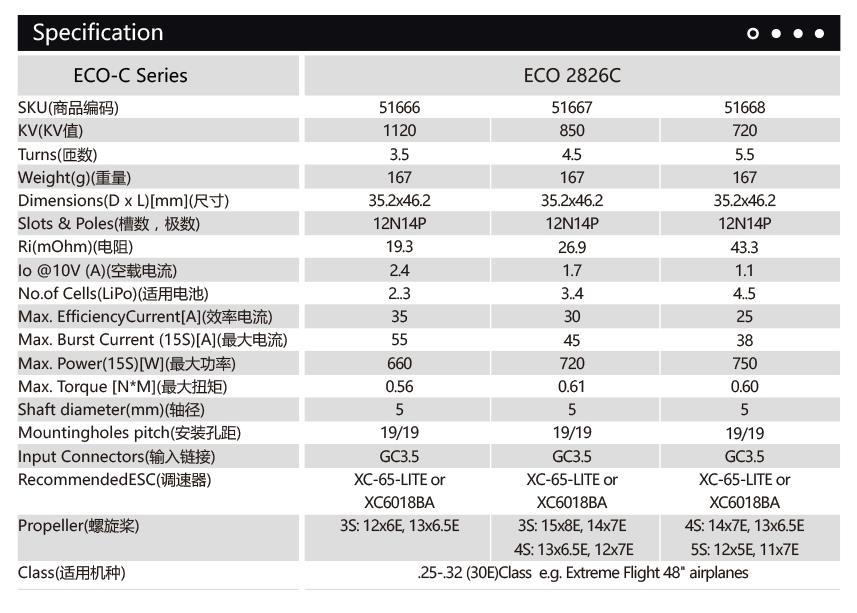 Specification

| ECO-C Series | ECO 2826C | | |
|---|---|---|---|
| SKU(商品编码) | 51666 | 51667 | 51668 |
| KV(KV值) | 1120 | 850 | 720 |
| Turns(匝数) | 3.5 | 4.5 | 5.5 |
| Weight(g)(重量) | 167 | 167 | 167 |
| Dimensions(D x L)[mm](尺寸) | 35.2x46.2 | 35.2x46.2 | 35.2x46.2 |
| Slots & Poles(槽数，极数) | 12N14P | 12N14P | 12N14P |
| Ri(mOhm)(电阻) | 19.3 | 26.9 | 43.3 |
| Io @10V (A)(空载电流) | 2.4 | 1.7 | 1.1 |
| No.of Cells(LiPo)(适用电池) | 2..3 | 3..4 | 4..5 |
| Max. EfficiencyCurrent[A](效率电流) | 35 | 30 | 25 |
| Max. Burst Current (15S)[A](最大电流) | 55 | 45 | 38 |
| Max. Power(15S)[W](最大功率) | 660 | 720 | 750 |
| Max. Torque [N*M](最大扭矩) | 0.56 | 0.61 | 0.60 |
| Shaft diameter(mm)(轴径) | 5 | 5 | 5 |
| Mountingholes pitch(安装孔距) | 19/19 | 19/19 | 19/19 |
| Input Connectors(输入链接) | GC3.5 | GC3.5 | GC3.5 |
| RecommendedESC(调速器) | XC-65-LITE or XC6018BA | XC-65-LITE or XC6018BA | XC-65-LITE or XC6018BA |
| Propeller(螺旋桨) | 3S: 12x6E, 13x6.5E | 3S: 15x8E, 14x7E 4S: 13x6.5E, 12x7E | 4S: 14x7E, 13x6.5E 5S: 12x5E, 11x7E |
| Class(适用机种) | .25-.32 (30E)Class e.g. Extreme Flight 48" airplanes | | |